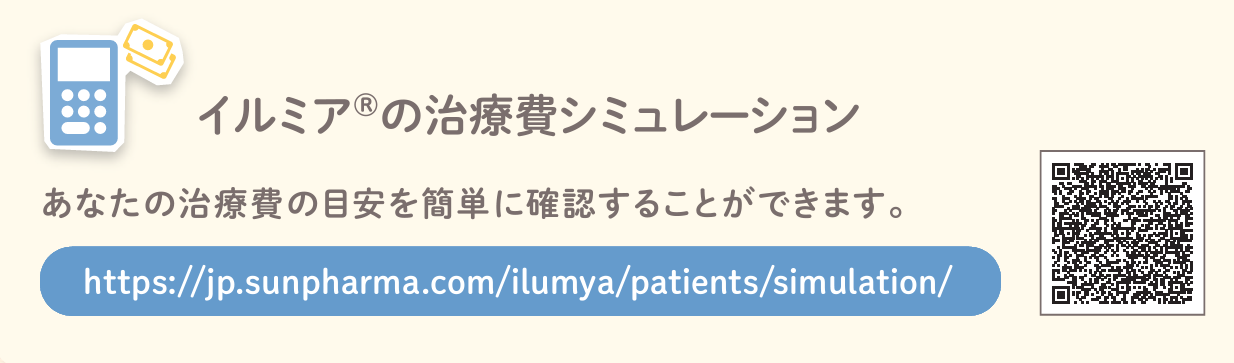 イルミア®の治療費シミュレーション

あなたの治療費の目安を簡単に確認することができます。

https://jp.sunpharma.com/ilumya/patients/simulation/